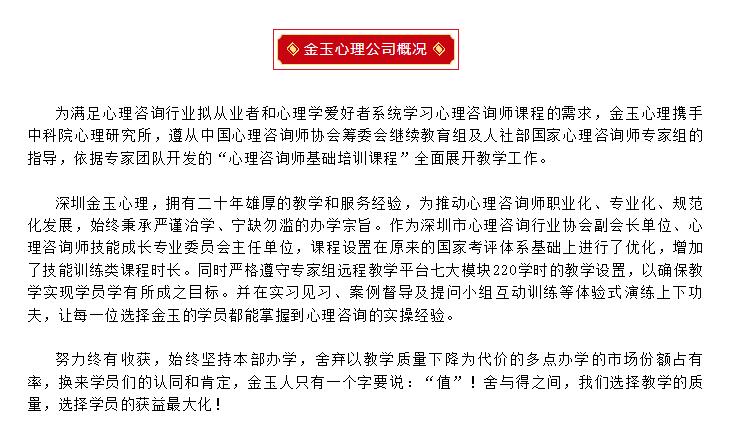 金玉心理公司概况

为满足心理咨询行业拟从业者和心理学爱好者系统学习心理咨询师课程的需求，金玉心理携手中科院心理研究所，遵从中国心理咨询师协会筹委会继续教育组及人社部国家心理咨询师专家组的指导，依据专家团队开发的“心理咨询师基础培训课程”全面展开教学工作。

深圳金玉心理，拥有二十年雄厚的教学和服务经验，为推动心理咨询师职业化、专业化、规范化发展，始终秉承严谨治学、宁缺勿滥的办学宗旨。作为深圳市心理咨询行业协会副会长单位、心理咨询师技能成长专业委员会主任单位，课程设置在原来的国家考评体系基础上进行了优化，增加了技能训练类课程时长。同时严格遵守专家组远程教学平台七大模块220学时的教学设置，以确保教学实现学员学有所成之目标。并在实习见习、案例督导及提问小组互动训练等体验式演练上下功夫，让每一位选择金玉的学员都能掌握到心理咨询的实操经验。

努力终有收获，始终坚持本部办学，舍弃以教学质量下降为代价的多点办学的市场份额占有率，换来学员们的认同和肯定，金玉人只有一个字要说：“值”！舍与得之间，我们选择教学的质量，选择学员的获益最大化！